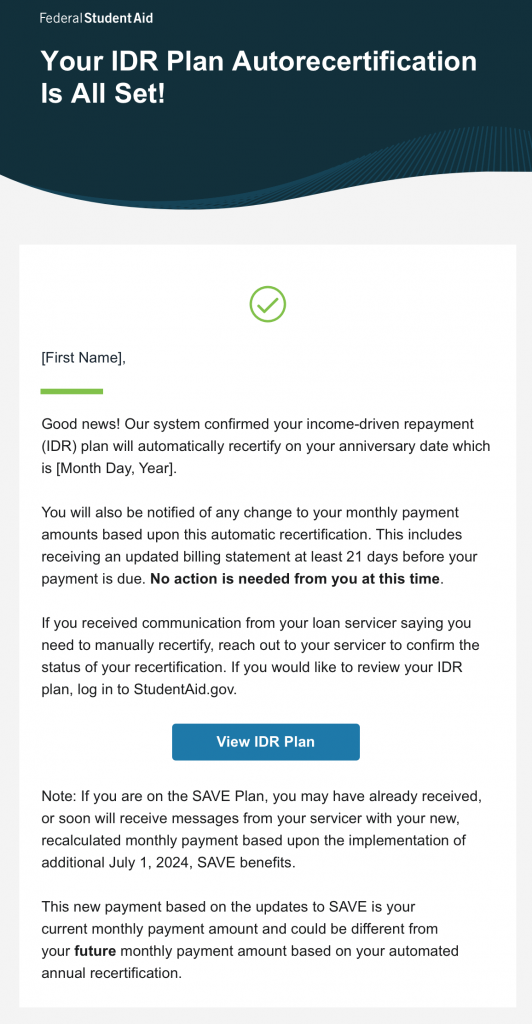 Federal Student Aid

Your IDR Plan Autorecertification Is All Set!

[First Name],

Good news! Our system confirmed your income-driven repayment (IDR) plan will automatically recertify on your anniversary date which is [Month Day, Year].

You will also be notified of any change to your monthly payment amounts based upon this automatic recertification. This includes receiving an updated billing statement at least 21 days before your payment is due. No action is needed from you at this time.

If you received communication from your loan servicer saying you need to manually recertify, reach out to your servicer to confirm the status of your recertification. If you would like to review your IDR plan, log in to StudentAid.gov.

View IDR Plan

Note: If you are on the SAVE Plan, you may have already received, or soon will receive messages from your servicer with your new, recalculated monthly payment based upon the implementation of additional July 1, 2024, SAVE benefits.

This new payment based on the updates to SAVE is your current monthly payment amount and could be different from your future monthly payment amount based on your automated annual recertification.